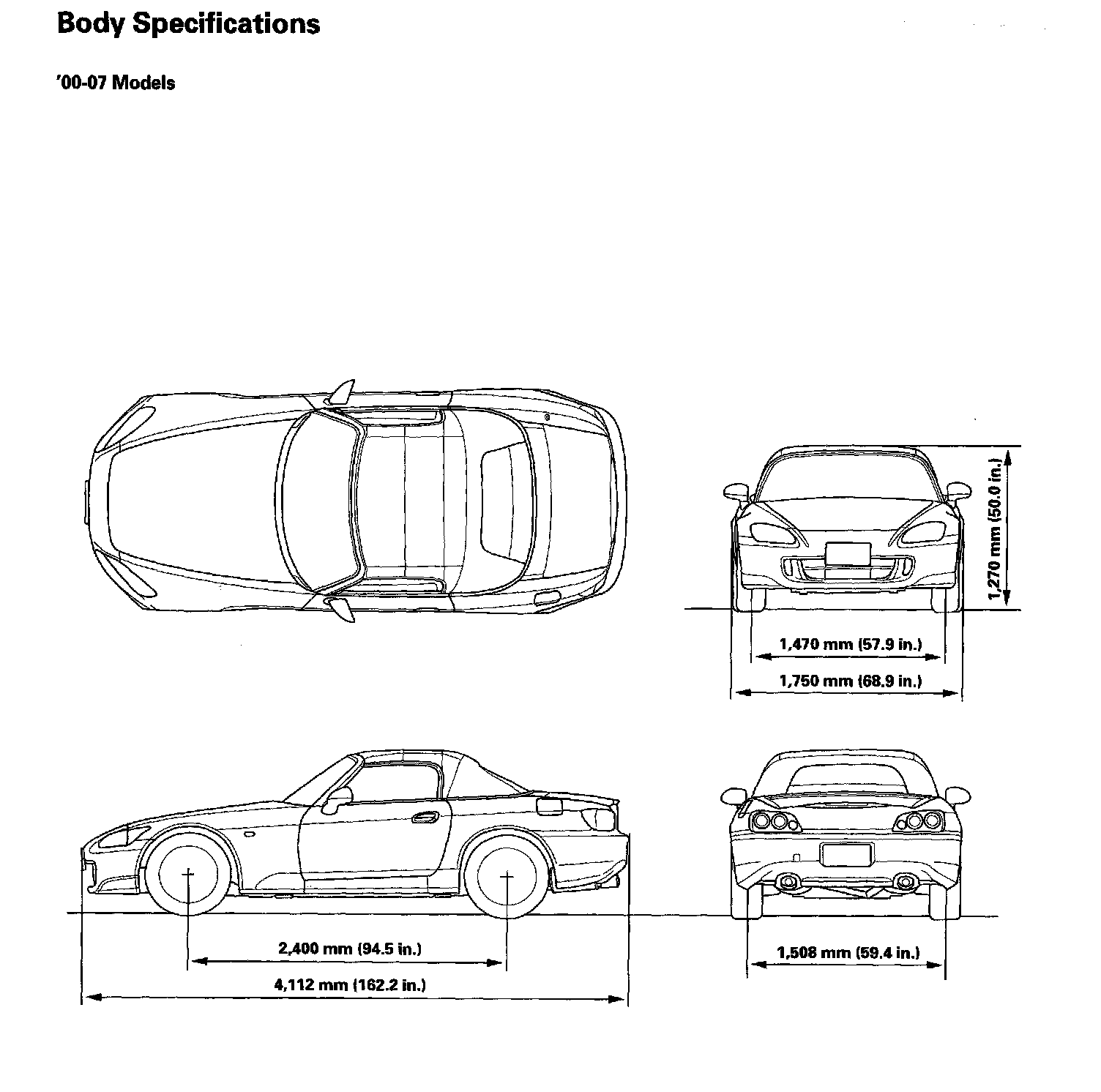 Body Specifications

'00-07 Models

1,270 mm (50.0 in.)

1,470 mm (57.9 in.)

1,750 mm (68.9 in.)

2,400 mm (94.5 in.)

4,112 mm (162.2 in.)

1,508 mm (59.4 in.)